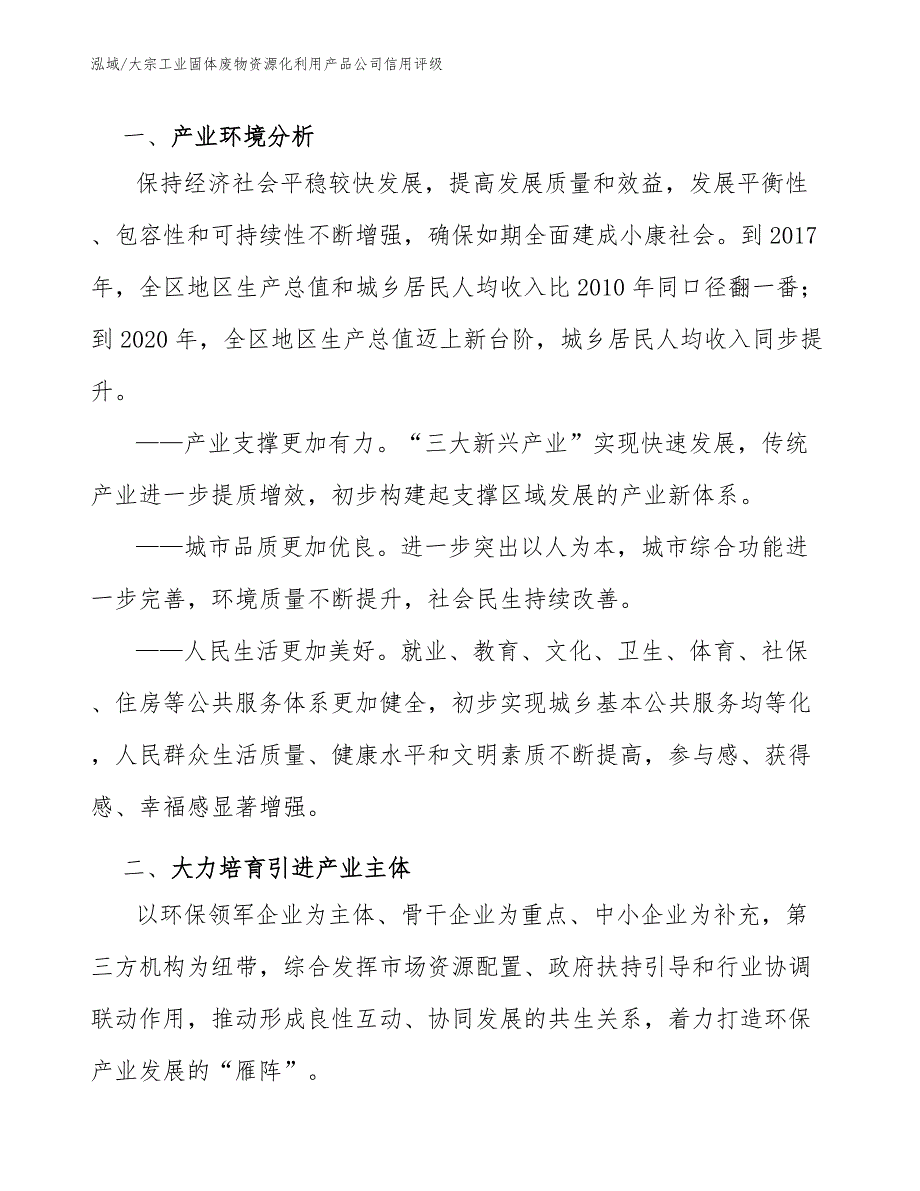 泓域/大宗工业固体废物资源化利用产品公司信用评级

一、产业环境分析

保持经济社会平稳较快发展，提高发展质量和效益，发展平衡性、包容性和可持续性不断增强，确保如期全面建成小康社会。到2017年，全区地区生产总值和城乡居民人均收入比2010年同口径翻一番；到2020年，全区地区生产总值迈上新台阶，城乡居民人均收入同步提升。

——产业支撑更加有力。“三大新兴产业”实现快速发展，传统产业进一步提质增效，初步构建起支撑区域发展的产业新体系。

——城市品质更加优良。进一步突出以人为本，城市综合功能进一步完善，环境质量不断提升，社会民生持续改善。

——人民生活更加美好。就业、教育、文化、卫生、体育、社保、住房等公共服务体系更加健全，初步实现城乡基本公共服务均等化，人民群众生活质量、健康水平和文明素质不断提高，参与感、获得感、幸福感显著增强。

二、大力培育引进产业主体

以环保领军企业为主体、骨干企业为重点、中小企业为补充，第三方机构为纽带，综合发挥市场资源配置、政府扶持引导和行业协调联动作用，推动形成良性互动、协同发展的共生关系，着力打造环保产业发展的“雁阵”。